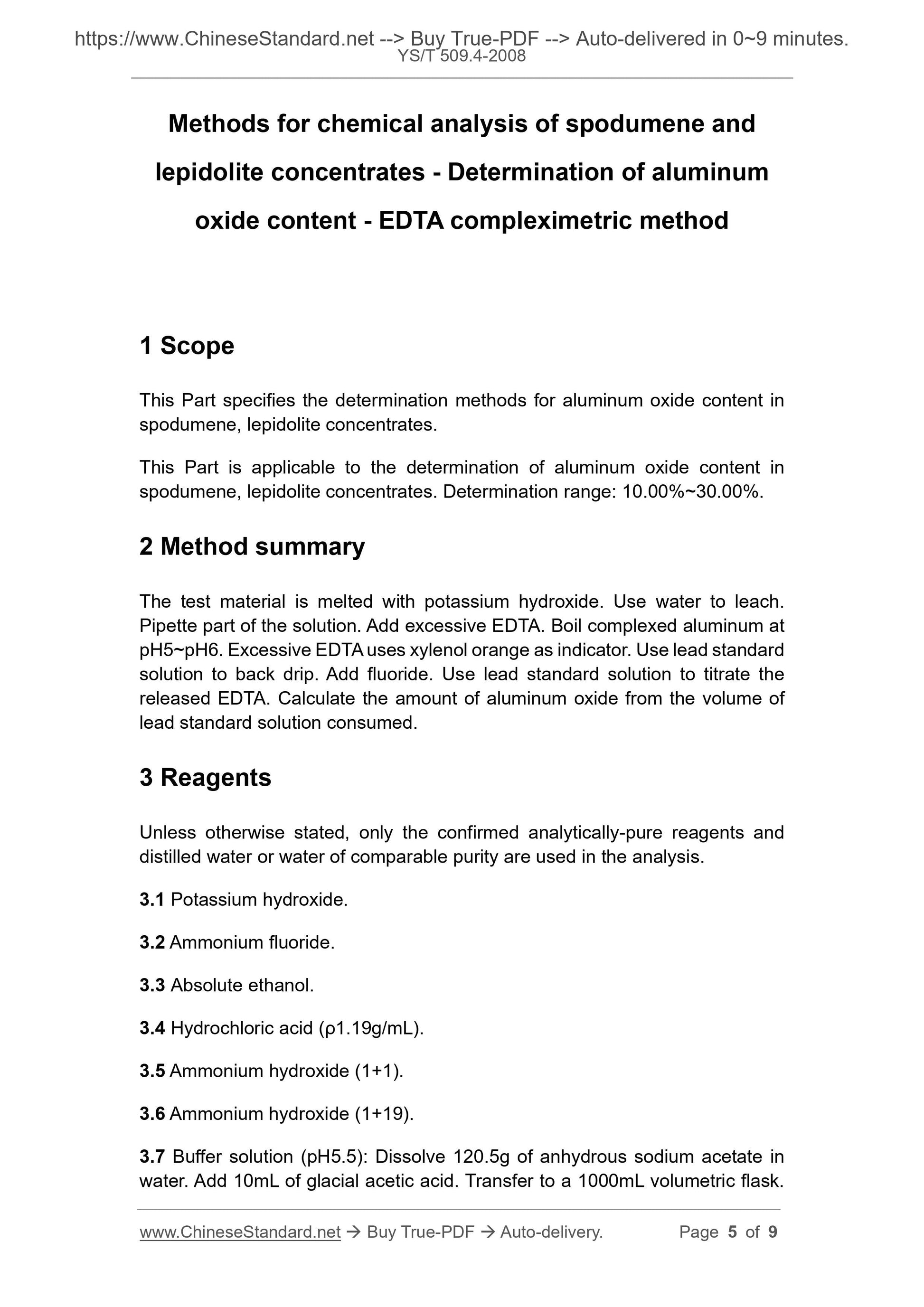 https://www.ChineseStandard.net --> Buy True-PDF --> Auto-delivered in 0~9 minutes.
YS/T 509.4-2008

Methods for chemical analysis of spodumene and lepidolite concentrates - Determination of aluminum oxide content - EDTA compleximetric method

1 Scope

This Part specifies the determination methods for aluminum oxide content in spodumene, lepidolite concentrates.

This Part is applicable to the determination of aluminum oxide content in spodumene, lepidolite concentrates. Determination range: 10.00%~30.00%.

2 Method summary

The test material is melted with potassium hydroxide. Use water to leach. Pipette part of the solution. Add excessive EDTA. Boil complexed aluminum at pH5~pH6. Excessive EDTA uses xylenol orange as indicator. Use lead standard solution to back drip. Add fluoride. Use lead standard solution to titrate the released EDTA. Calculate the amount of aluminum oxide from the volume of lead standard solution consumed.

3 Reagents

Unless otherwise stated, only the confirmed analytically-pure reagents and distilled water or water of comparable purity are used in the analysis.

3.1 Potassium hydroxide.

3.2 Ammonium fluoride.

3.3 Absolute ethanol.

3.4 Hydrochloric acid (ρ1.19g/mL).

3.5 Ammonium hydroxide (1+1).

3.6 Ammonium hydroxide (1+19).

3.7 Buffer solution (pH5.5): Dissolve 120.5g of anhydrous sodium acetate in water. Add 10mL of glacial acetic acid. Transfer to a 1000mL volumetric flask.

www.ChineseStandard.net → Buy True-PDF → Auto-delivery. Page 5 of 9